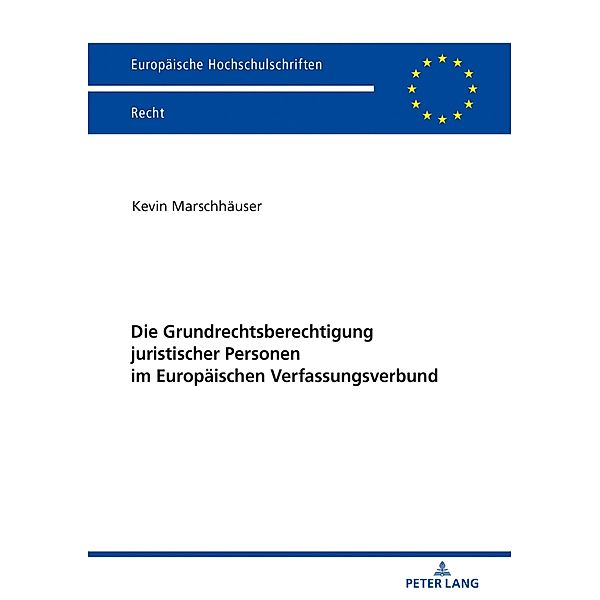 Europäische Hochschulschriften

Recht

Kevin Marschhäuser

Die Grundrechtsberechtigung juristischer Personen im Europäischen Verfassungsverbund

PETER LANG